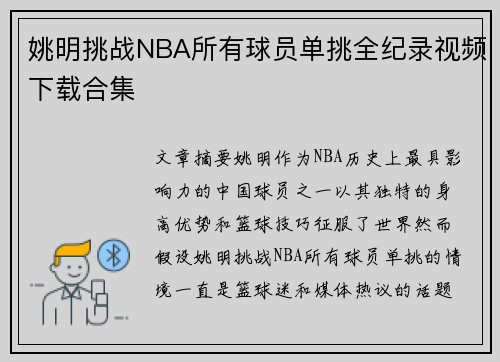 姚明挑战NBA所有球员单挑全纪录视频下载合集

文章摘要姚明作为NBA历史上最具影响力的中国球员之一以其独特的身高优势和篮球技巧征服了世界然而假设姚明挑战NBA所有球员单挑的情境一直是篮球迷和媒体热议的话题